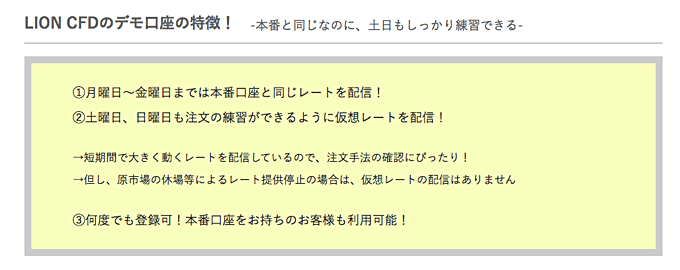 LION CFDのデモ口座の特徴！ -本番と同じなのに、土日もしっかり練習できる-

①月曜日～金曜日までは本番口座と同じレートを配信！

②土曜日、日曜日も注文の練習ができるように仮想レートを配信！

→短期間で大きく動くレートを配信しているので、注文手法の確認にぴったり！

→但し、原市場の休場等によるレート提供停止の場合は、仮想レートの配信はありません

③何度でも登録可！本番口座をお持ちのお客様も利用可能！